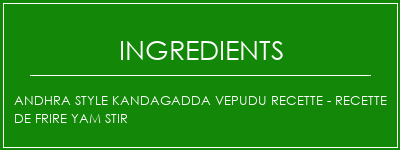 INGREDIENTS

ANDHRA STYLE KANDAGADDA VEPUDU RECETTE - RECETTE DE FRIRE YAM STIR